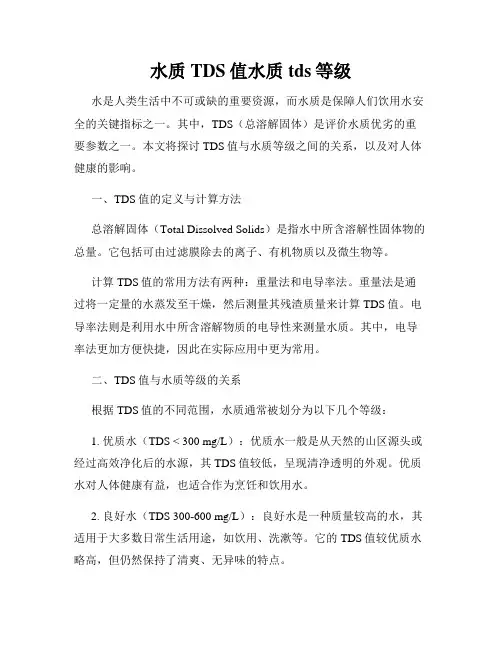 水质 TDS 值水质 tds 等级

水是人类生活中不可或缺的重要资源，而水质是保障人们饮用水安全的关键指标之一。其中，TDS（总溶解固体）是评价水质优劣的重要参数之一。本文将探讨 TDS 值与水质等级之间的关系，以及对人体健康的影响。

一、TDS 值的定义与计算方法

总溶解固体（Total Dissolved Solids）是指水中所含溶解性固体物的总量。它包括可由过滤膜除去的离子、有机物质以及微生物等。

计算 TDS 值的常用方法有两种：重量法和电导率法。重量法是通过将一定量的水蒸发至干燥，然后测量其残渣质量来计算 TDS 值。电导率法则是利用水中所含溶解物质的电导性来测量水质。其中，电导率法更加方便快捷，因此在实际应用中更为常用。

二、TDS 值与水质等级的关系

根据 TDS 值的不同范围，水质通常被划分为以下几个等级：

1. 优质水（TDS < 300 mg/L）：优质水一般是从天然的山区源头或经过高效净化后的水源，其 TDS 值较低，呈现清净透明的外观。优质水对人体健康有益，也适合作为烹饪和饮用水。

2. 良好水（TDS 300-600 mg/L）：良好水是一种质量较高的水，其适用于大多数日常生活用途，如饮用、洗漱等。它的 TDS 值较优质水略高，但仍然保持了清爽、无异味的特点。